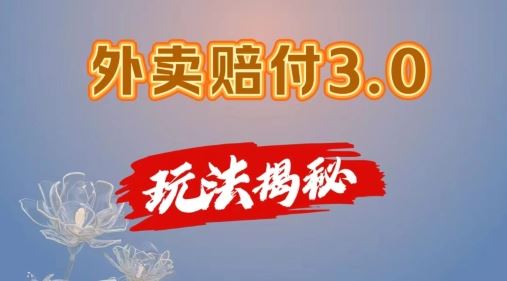 外卖赔付3.0

玩法揭秘